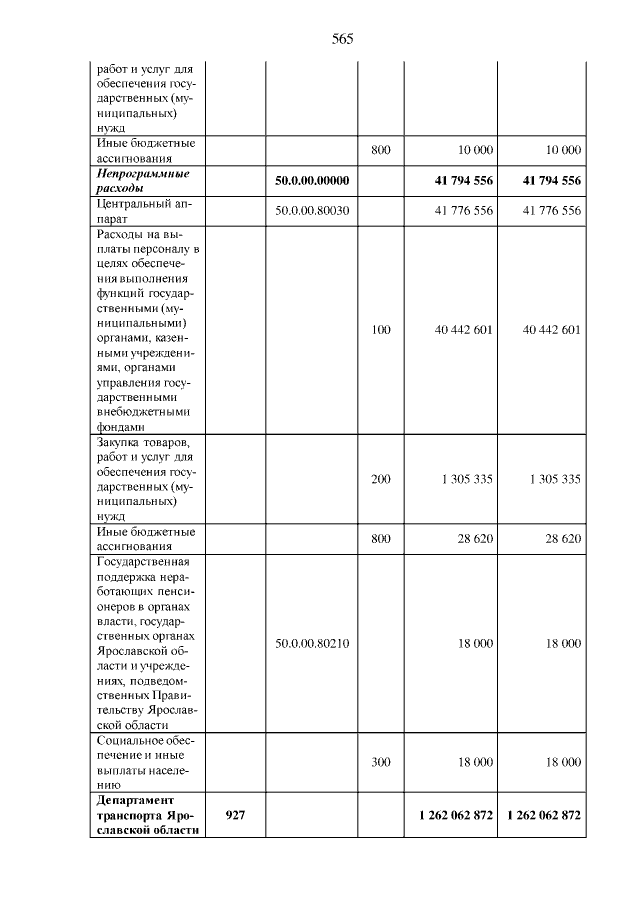 565

| работ и услуг для обеспечения государственных (муниципальных) нужд | | | | | |
|---|---|---|---|---|---|
| Иные бюджетные ассигнования | | | 800 | 10 000 | 10 000 |
| Непрограммные расходы | | 50.0.00.00000 | | 41 794 556 | 41 794 556 |
| Центральный аппарат | | 50.0.00.80030 | | 41 776 556 | 41 776 556 |
| Расходы на выплаты персоналу в целях обеспечения выполнения функций государственными (муниципальными) органами, казенными учреждениями, органами управления государственными внебюджетными фондами | | | 100 | 40 442 601 | 40 442 601 |
| Закупка товаров, работ и услуг для обеспечения государственных (муниципальных) нужд | | | 200 | 1 305 335 | 1 305 335 |
| Иные бюджетные ассигнования | | | 800 | 28 620 | 28 620 |
| Государственная поддержка неработающих пенсионеров в органах власти, государственных органах Ярославской области и учреждениях, подведомственных Правительству Ярославской области | | 50.0.00.80210 | | 18 000 | 18 000 |
| Социальное обеспечение и иные выплаты населению | | | 300 | 18 000 | 18 000 |
| Департамент транспорта Ярославской области | 927 | | | 1 262 062 872 | 1 262 062 872 |